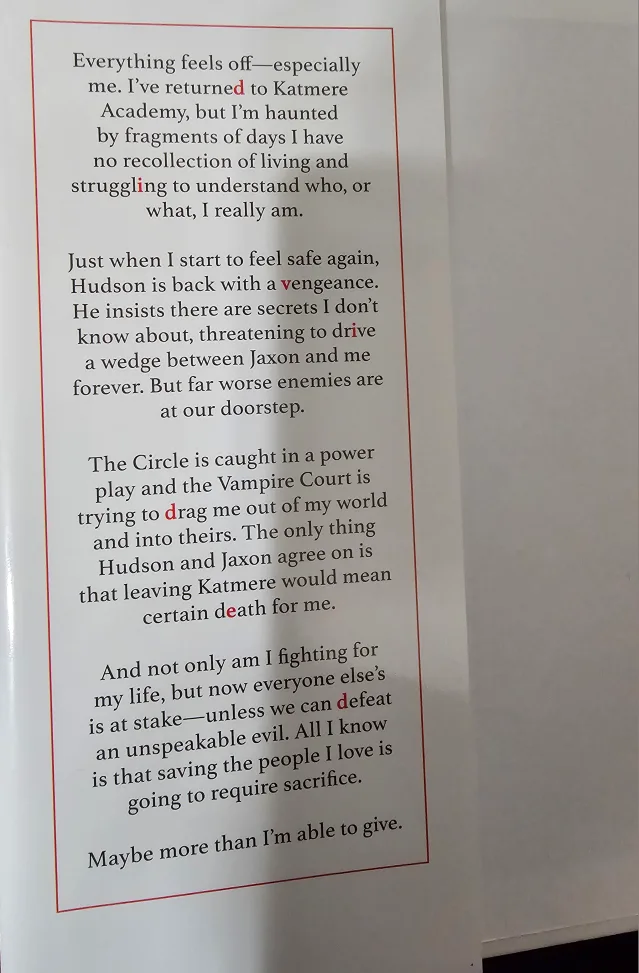 Everything feels off—especially me. I've returned to Katmere Academy, but I'm haunted by fragments of days I have no recollection of living and struggling to understand who, or what, I really am.

Just when I start to feel safe again, Hudson is back with a vengeance. He insists there are secrets I don't know about, threatening to drive a wedge between Jaxon and me forever. But far worse enemies are at our doorstep.

The Circle is caught in a power play and the Vampire Court is trying to drag me out of my world and into theirs. The only thing Hudson and Jaxon agree on is that leaving Katmere would mean certain death for me.

And not only am I fighting for my life, but now everyone else's is at stake—unless we can defeat an unspeakable evil. All I know is that saving the people I love is going to require sacrifice.

Maybe more than I'm able to give.